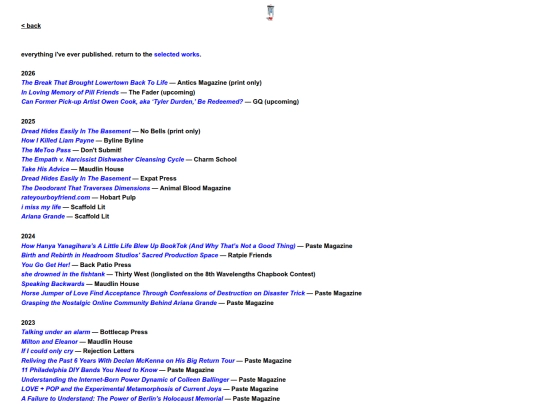 < back

everything i've ever published. return to the selected works.

2026
The Break That Brought Lowertown Back To Life — Antics Magazine (print only)
In Loving Memory of Pill Friends — The Fader (upcoming)
Can Former Pick-up Artist Owen Cook, aka 'Tyler Durden,' Be Redeemed? — GQ (upcoming)

2025
Dread Hides Easily In The Basement — No Bells (print only)
How I Killed Liam Payne — Byline Byline
The MeToo Pass — Don't Submit!
The Empath v. Narcissist Dishwasher Cleansing Cycle — Charm School
Take His Advice — Maudlin House
Dread Hides Easily In The Basement — Expat Press
The Deodorant That Traverses Dimensions — Animal Blood Magazine
rateyourboyfriend.com — Hobart Pulp
i miss my life — Scaffold Lit
Ariana Grande — Scaffold Lit

2024
How Hanya Yanagihara's A Little Life Blew Up BookTok (And Why That's Not a Good Thing) — Paste Magazine
Birth and Rebirth in Headroom Studios' Sacred Production Space — Ratpie Friends
You Go Get Her! — Back Patio Press
she drowned in the fishtank — Thirty West (longlisted on the 8th Wavelengths Chapbook Contest)
Speaking Backwards — Maudlin House
Horse Jumper of Love Find Acceptance Through Confessions of Destruction on Disaster Trick — Paste Magazine
Grasping the Nostalgic Online Community Behind Ariana Grande — Paste Magazine

2023
Talking under an alarm — Bottlecap Press
Milton and Eleanor — Maudlin House
If I could only cry — Rejection Letters
Reliving the Past 6 Years With Declan McKenna on His Big Return Tour — Paste Magazine
11 Philadelphia DIY Bands You Need to Know — Paste Magazine
Understanding the Internet-Born Power Dynamic of Colleen Ballinger — Paste Magazine
LOVE + POP and the Experimental Metamorphosis of Current Joys — Paste Magazine
A Failure to Understand: The Power of Berlin's Holocaust Memorial — Paste Magazine